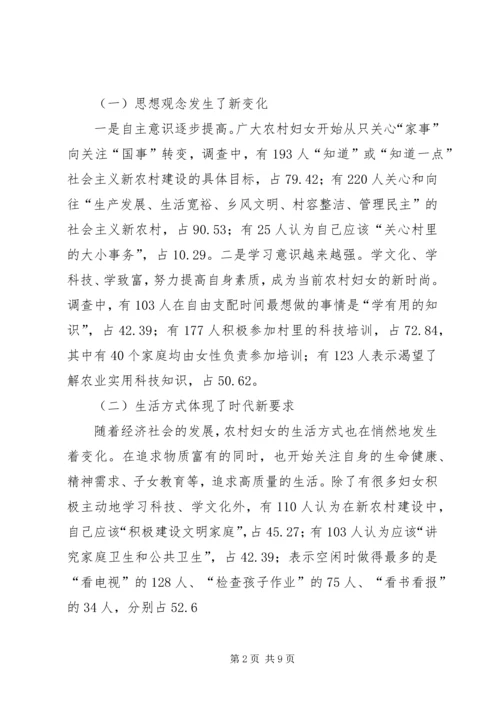 （一）思想观念发生了新变化

一是自主意识逐步提高。广大农村妇女开始从只关心“家事”向关注“国事”转变，调查中，有193人“知道”或“知道一点”社会主义新农村建设的具体目标，占79.42；有220人关心和向往“生产发展、生活宽裕、乡风文明、村容整洁、管理民主”的社会主义新农村，占90.53；有25人认为自己应该“关心村里的大小事务”，占10.29。二是学习意识越来越强。学文化、学科技、学致富，努力提高自身素质，成为当前农村妇女的新时尚。调查中，有103人在自由支配时间最想做的事情是“学有用的知识”，占42.39；有177人积极参加村里的科技培训，占72.84，其中有40个家庭均由女性负责参加培训；有123人表示渴望了解农业实用科技知识，占50.62。

（二）生活方式体现了时代新要求

随着经济社会的发展，农村妇女的生活方式也在悄然地发生着变化。在追求物质富有的同时，也开始关注自身的生命健康、精神需求、子女教育等，追求高质量的生活。除了有很多妇女积极主动地学习科技、学文化外，有110人认为在新农村建设中，自己应该“积极建设文明家庭”，占45.27；有103人认为应该“讲究家庭卫生和公共卫生”，占42.39；表示空闲时做得最多的是“看电视”的128人、“检查孩子作业”的75人、“看书看报”的34人，分别占52.6

第2页 共9页